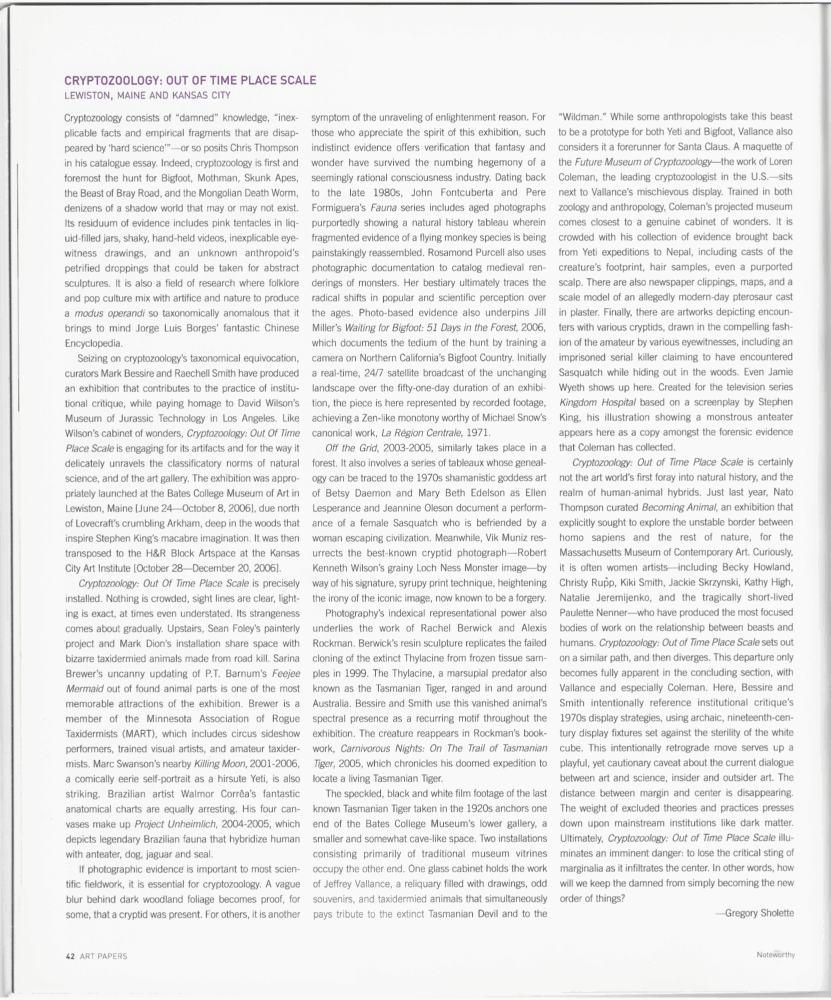 CRYPTOZOOLOGY: OUT OF TIME PLACE SCALE
LEWISTON, MAINE AND KANSAS CITY

Cryptozoology consists of "damned" knowledge, "inexplicable facts and empirical fragments that are disappeared by 'hard science'"—or so posits Chris Thompson in his catalogue essay. Indeed, cryptozoology is first and foremost the hunt for Bigfoot, Mothman, Skunk Apes, the Beast of Bray Road, and the Mongolian Death Worm, denizens of a shadow world that may or may not exist. Its residuum of evidence includes pink tentacles in liquid-filled jars, shaky, hand-held videos, inexplicable eyewitness drawings, and an unknown anthropoid's petrified droppings that could be taken for abstract sculptures. It is also a field of research where folklore and pop culture mix with artifice and nature to produce a modus operandi so taxonomically anomalous that it brings to mind Jorge Luis Borges' fantastic Chinese Encyclopedia.

Seizing on cryptozoology's taxonomical equivocation, curators Mark Bessire and Raechell Smith have produced an exhibition that contributes to the practice of institutional critique, while paying homage to David Wilson's Museum of Jurassic Technology in Los Angeles. Like Wilson's cabinet of wonders, Cryptozoology: Out Of Time Place Scale is engaging for its artifacts and for the way it delicately unravels the classificatory norms of natural science, and of the art gallery. The exhibition was appropriately launched at the Bates College Museum of Art in Lewiston, Maine [June 24—October 8, 2006], due north of Lovecraft's crumbling Arkham, deep in the woods that inspire Stephen King's macabre imagination. It was then transposed to the H&R Block Artspace at the Kansas City Art Institute [October 28—December 20, 2006].

Cryptozoology: Out Of Time Place Scale is precisely installed. Nothing is crowded, sight lines are clear, lighting is exact, at times even understated. Its strangeness comes about gradually. Upstairs, Sean Foley's painterly project and Mark Dion's installation share space with bizarre taxidermied animals made from road kill. Sarina Brewer's uncanny updating of P.T. Barnum's Feejee Mermaid out of found animal parts is one of the most memorable attractions of the exhibition. Brewer is a member of the Minnesota Association of Rogue Taxidermists (MART), which includes circus sideshow performers, trained visual artists, and amateur taxidermists. Marc Swanson's nearby Killing Moon, 2001-2006, a comically eerie self-portrait as a hirsute Yeti, is also striking. Brazilian artist Walmor Corrêa's fantastic anatomical charts are equally arresting. His four canvases make up Project Unheimlich, 2004-2005, which depicts legendary Brazilian fauna that hybridize human with anteater, dog, jaguar and seal.

If photographic evidence is important to most scientific fieldwork, it is essential for cryptozoology. A vague blur behind dark woodland foliage becomes proof, for some, that a cryptid was present. For others, it is another symptom of the unraveling of enlightenment reason. For those who appreciate the spirit of this exhibition, such indistinct evidence offers verification that fantasy and wonder have survived the numbing hegemony of a seemingly rational consciousness industry. Dating back to the late 1980s, John Fontcuberta and Pere Formiguera's Fauna series includes aged photographs purportedly showing a natural history tableau wherein fragmented evidence of a flying monkey species is being painstakingly reassembled. Rosamond Purcell also uses photographic documentation to catalog medieval renderings of monsters. Her bestiary ultimately traces the radical shifts in popular and scientific perception over the ages. Photo-based evidence also underpins Jill Miller's Waiting for Bigfoot: 51 Days in the Forest, 2006, which documents the tedium of the hunt by training a camera on Northern California's Bigfoot Country. Initially a real-time, 24/7 satellite broadcast of the unchanging landscape over the fifty-one-day duration of an exhibition, the piece is here represented by recorded footage, achieving a Zen-like monotony worthy of Michael Snow's canonical work, La Région Centrale, 1971.

Off the Grid, 2003-2005, similarly takes place in a forest. It also involves a series of tableaux whose genealogy can be traced to the 1970s shamanistic goddess art of Betsy Daemon and Mary Beth Edelson as Ellen Lesperance and Jeannine Oleson document a performance of a female Sasquatch who is befriended by a woman escaping civilization. Meanwhile, Vik Muniz resurrects the best-known cryptid photograph—Robert Kenneth Wilson's grainy Loch Ness Monster image—by way of his signature, syrupy print technique, heightening the irony of the iconic image, now known to be a forgery.

Photography's indexical representational power also underlies the work of Rachel Berwick and Alexis Rockman. Berwick's resin sculpture replicates the failed cloning of the extinct Thylacine from frozen tissue samples in 1999. The Thylacine, a marsupial predator also known as the Tasmanian Tiger, ranged in and around Australia. Bessire and Smith use this vanished animal's spectral presence as a recurring motif throughout the exhibition. The creature reappears in Rockman's bookwork, Carnivorous Nights: On The Trail of Tasmanian Tiger, 2005, which chronicles his doomed expedition to locate a living Tasmanian Tiger.

The speckled, black and white film footage of the last known Tasmanian Tiger taken in the 1920s anchors one end of the Bates College Museum's lower gallery, a smaller and somewhat cave-like space. Two installations consisting primarily of traditional museum vitrines occupy the other end. One glass cabinet holds the work of Jeffrey Vallance, a reliquary filled with drawings, odd souvenirs, and taxidermied animals that simultaneously pays tribute to the extinct Tasmanian Devil and to the "Wildman." While some anthropologists take this beast to be a prototype for both Yeti and Bigfoot, Vallance also considers it a forerunner for Santa Claus. A maquette of the Future Museum of Cryptozoology—the work of Loren Coleman, the leading cryptozoologist in the U.S.—sits next to Vallance's mischievous display. Trained in both zoology and anthropology, Coleman's projected museum comes closest to a genuine cabinet of wonders. It is crowded with his collection of evidence brought back from Yeti expeditions to Nepal, including casts of the creature's footprint, hair samples, even a purported scalp. There are also newspaper clippings, maps, and a scale model of an allegedly modern-day pterosaur cast in plaster. Finally, there are artworks depicting encounters with various cryptids, drawn in the compelling fashion of the amateur by various eyewitnesses, including an imprisoned serial killer claiming to have encountered Sasquatch while hiding out in the woods. Even Jamie Wyeth shows up here. Created for the television series Kingdom Hospital based on a screenplay by Stephen King, his illustration showing a monstrous anteater appears here as a copy amongst the forensic evidence that Coleman has collected.

Cryptozoology: Out of Time Place Scale is certainly not the art world's first foray into natural history, and the realm of human-animal hybrids. Just last year, Nato Thompson curated Becoming Animal, an exhibition that explicitly sought to explore the unstable border between homo sapiens and the rest of nature, for the Massachusetts Museum of Contemporary Art. Curiously, it is often women artists—including Becky Howland, Christy Rupp, Kiki Smith, Jackie Skrzynski, Kathy High, Natalie Jeremijenko, and the tragically short-lived Paulette Nenner—who have produced the most focused bodies of work on the relationship between beasts and humans. Cryptozoology: Out of Time Place Scale sets out on a similar path, and then diverges. This departure only becomes fully apparent in the concluding section, with Vallance and especially Coleman. Here, Bessire and Smith intentionally reference institutional critique's 1970s display strategies, using archaic, nineteenth-century display fixtures set against the sterility of the white cube. This intentionally retrograde move serves up a playful, yet cautionary caveat about the current dialogue between art and science, insider and outsider art. The distance between margin and center is disappearing. The weight of excluded theories and practices presses down upon mainstream institutions like dark matter. Ultimately, Cryptozoology: Out of Time Place Scale illuminates an imminent danger: to lose the critical sting of marginalia as it infiltrates the center. In other words, how will we keep the damned from simply becoming the new order of things?

—Gregory Sholette

42 ART PAPERS

Noteworthy